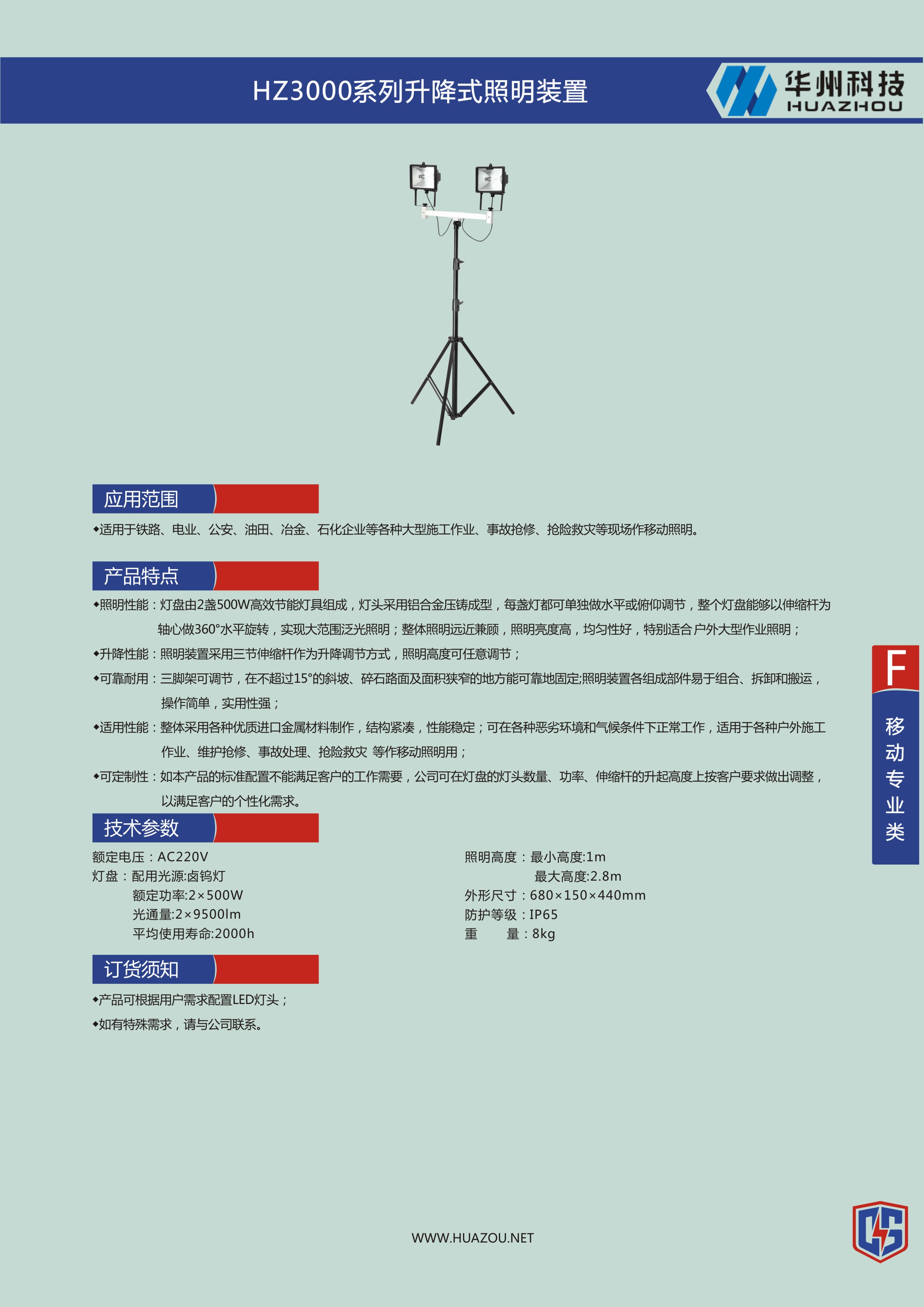 HZ3000系列升降式照明装置

华州科技
HUAZHOU

应用范围

◆适用于铁路、电业、公安、油田、冶金、石化企业等各种大型施工作业、事故抢修、抢险救灾等现场作移动照明。

产品特点

◆照明性能：灯盘由2盏500W高效节能灯具组成，灯头采用铝合金压铸成型，每盏灯都可单独做水平或俯仰调节，整个灯盘能够以伸缩杆为轴心做360°水平旋转，实现大范围泛光照明；整体照明远近兼顾，照明亮度高，均匀性好，特别适合户外大型作业照明；

◆升降性能：照明装置采用三节伸缩杆作为升降调节方式，照明高度可任意调节；

◆可靠耐用：三脚架可调节，在不超过15°的斜坡、碎石路面及面积狭窄的地方能可靠地固定;照明装置各组成部件易于组合、拆卸和搬运，操作简单，实用性强；

◆适用性能：整体采用各种优质进口金属材料制作，结构紧凑，性能稳定；可在各种恶劣环境和气候条件下正常工作，适用于各种户外施工作业、维护抢修、事故处理、抢险救灾 等作移动照明用；

◆可定制性：如本产品的标准配置不能满足客户的工作需要，公司可在灯盘的灯头数量、功率、伸缩杆的升起高度上按客户要求做出调整，以满足客户的个性化需求。

技术参数

额定电压：AC220V
灯盘：配用光源:卤钨灯
额定功率:2×500W
光通量:2×9500lm
平均使用寿命:2000h

照明高度：最小高度:1m
最大高度:2.8m
外形尺寸：680×150×440mm
防护等级：IP65
重 量：8kg

订货须知

◆产品可根据用户需求配置LED灯头；

◆如有特殊需求，请与公司联系。

F
移动专业类

WWW.HUAZOU.NET